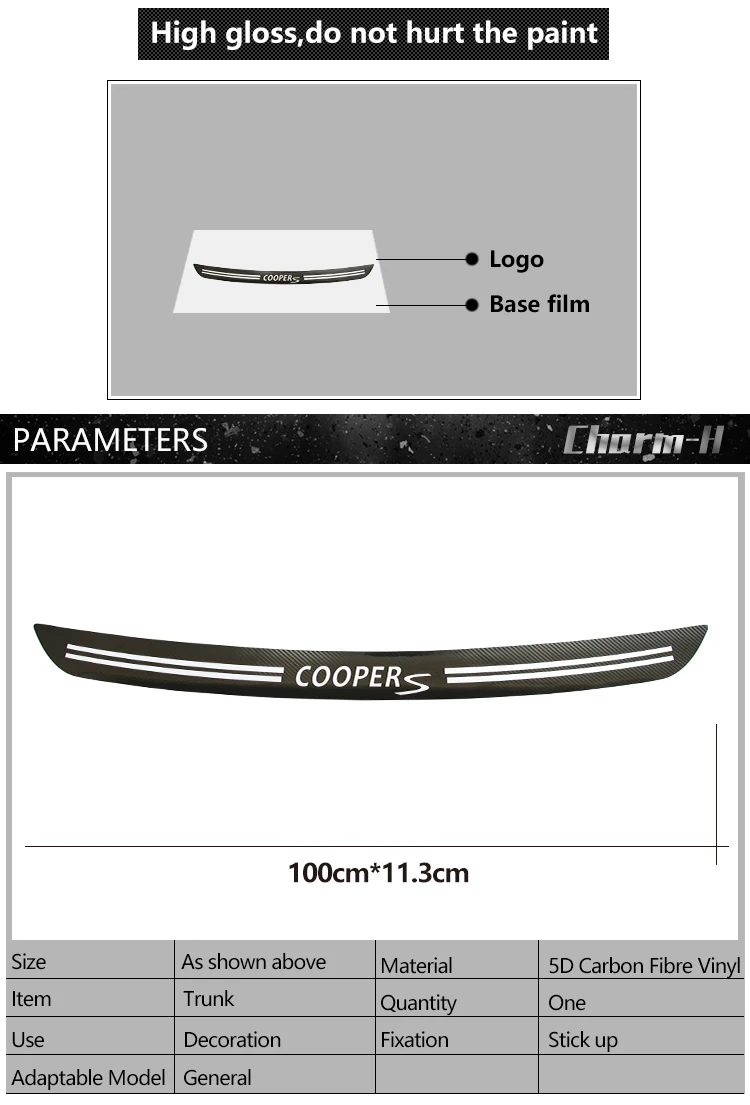 High gloss,do not hurt the paint

COOPER S

Logo

Base film

PARAMETERS

Charm-H

COOPER S

100cm*11.3cm

| Size | As shown above | Material | 5D Carbon Fibre Vinyl |
|---|---|---|---|
| Item | Trunk | Quantity | One |
| Use | Decoration | Fixation | Stick up |
| Adaptable Model | General | | |